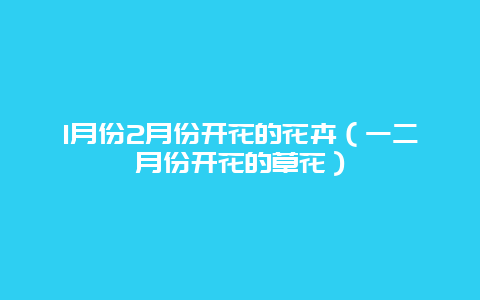 1月份2月份开花的花卉（一二月份开花的草花）